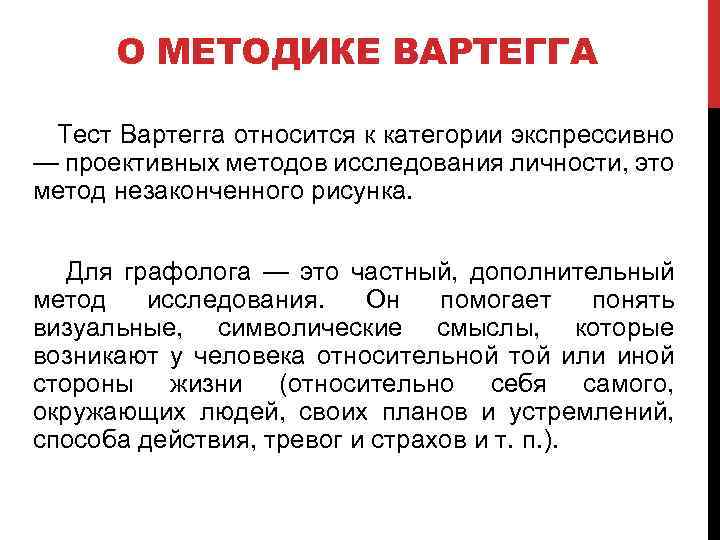 О МЕТОДИКЕ ВАРТЕГГА

Тест Вартегга относится к категории экспрессивно — проективных методов исследования личности, это метод незаконченного рисунка.

Для графолога — это частный, дополнительный метод исследования. Он помогает понять визуальные, символические смыслы, которые возникают у человека относительной той или иной стороны жизни (относительно себя самого, окружающих людей, своих планов и устремлений, способа действия, тревог и страхов и т. п.).